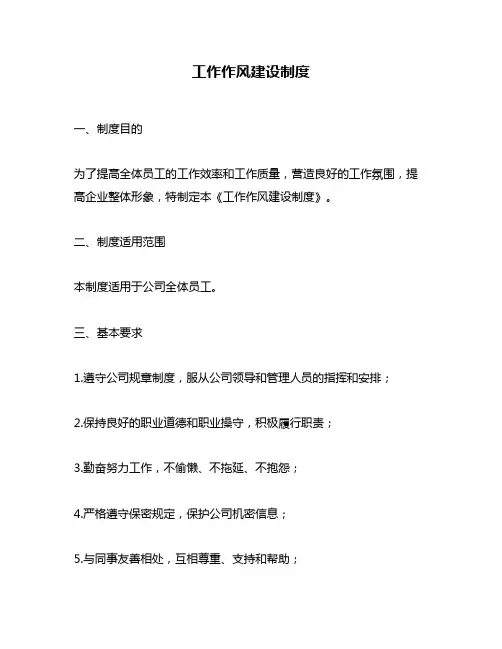 工作作风建设制度

一、制度目的

为了提高全体员工的工作效率和工作质量，营造良好的工作氛围，提高企业整体形象，特制定本《工作作风建设制度》。

二、制度适用范围

本制度适用于公司全体员工。

三、基本要求

1.遵守公司规章制度，服从公司领导和管理人员的指挥和安排；

2.保持良好的职业道德和职业操守，积极履行职责；

3.勤奋努力工作，不偷懒、不拖延、不抱怨；

4.严格遵守保密规定，保护公司机密信息；

5.与同事友善相处，互相尊重、支持和帮助；